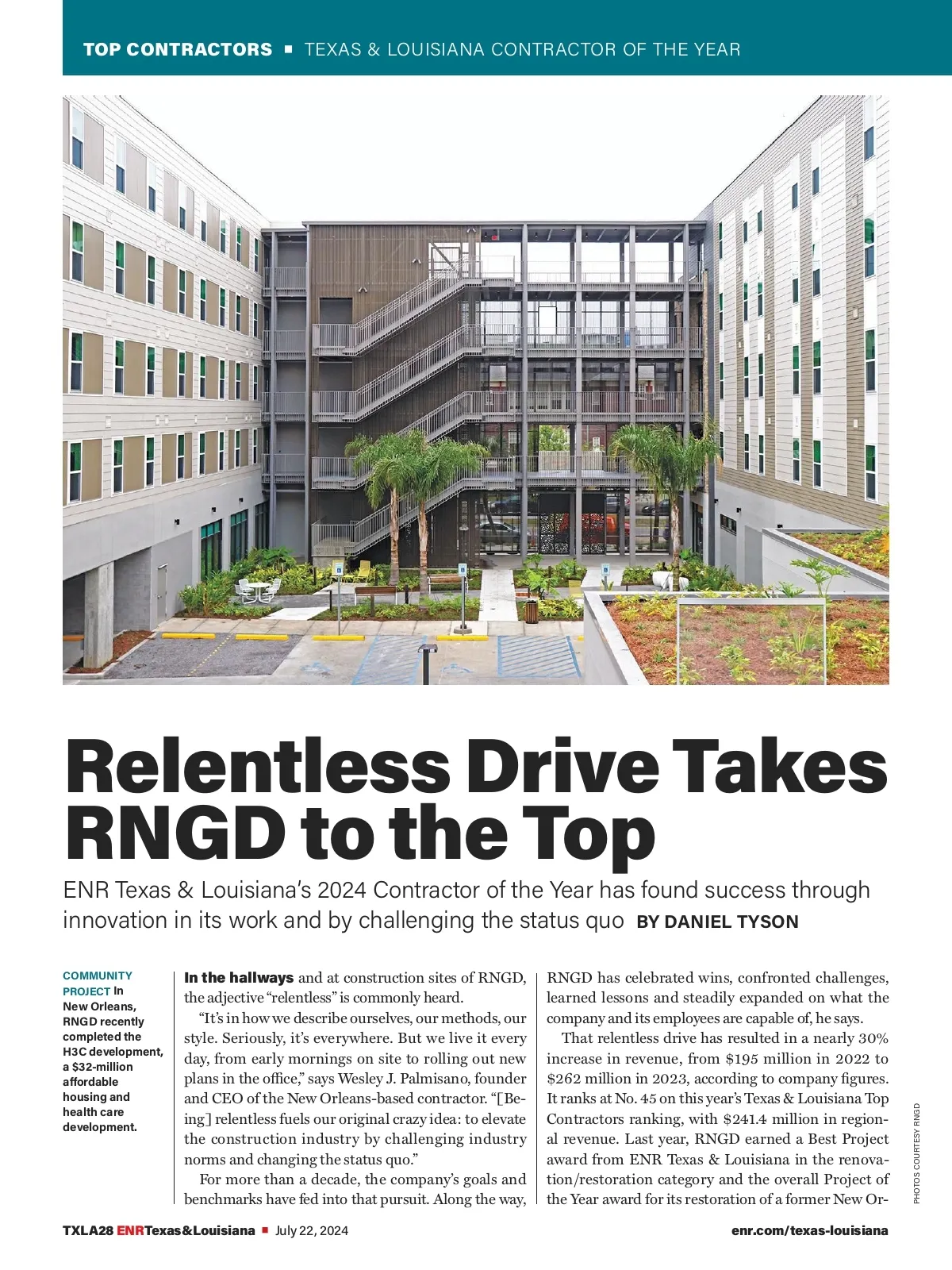 TOP CONTRACTORS ■ TEXAS & LOUISIANA CONTRACTOR OF THE YEAR

Relentless Drive Takes RNGD to the Top

ENR Texas & Louisiana's 2024 Contractor of the Year has found success through innovation in its work and by challenging the status quo BY DANIEL TYSON

COMMUNITY PROJECT In New Orleans, RNGD recently completed the H3C development, a $32-million affordable housing and health care development.

In the hallways and at construction sites of RNGD, the adjective "relentless" is commonly heard.

"It's in how we describe ourselves, our methods, our style. Seriously, it's everywhere. But we live it every day, from early mornings on site to rolling out new plans in the office," says Wesley J. Palmisano, founder and CEO of the New Orleans-based contractor. "[Being] relentless fuels our original crazy idea: to elevate the construction industry by challenging industry norms and changing the status quo."

For more than a decade, the company's goals and benchmarks have fed into that pursuit. Along the way, RNGD has celebrated wins, confronted challenges, learned lessons and steadily expanded on what the company and its employees are capable of, he says.

That relentless drive has resulted in a nearly 30% increase in revenue, from $195 million in 2022 to $262 million in 2023, according to company figures. It ranks at No. 45 on this year's Texas & Louisiana Top Contractors ranking, with $241.4 million in regional revenue. Last year, RNGD earned a Best Project award from ENR Texas & Louisiana in the renovation/restoration category and the overall Project of the Year award for its restoration of a former New Or-

PHOTOS COURTESY RNGD

TXLA28 ENRTexas&Louisiana ■ July 22, 2024

enr.com/texas-louisiana